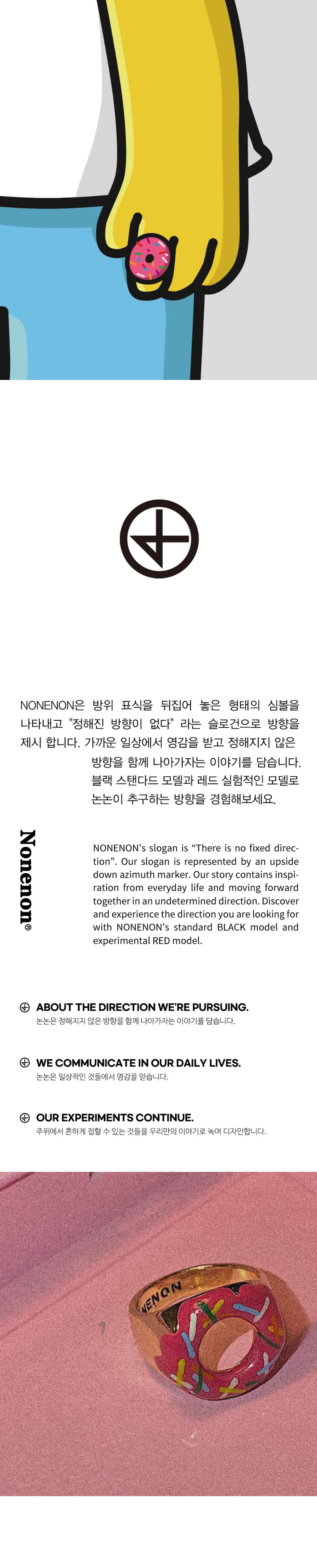 NONENON은 방위 표식을 뒤집어 놓은 형태의 심볼을 나타내고 "정해진 방향이 없다" 라는 슬로건으로 방향을 제시 합니다. 가까운 일상에서 영감을 받고 정해지지 않은 방향을 함께 나아가자는 이야기를 담습니다. 블랙 스탠다드 모델과 레드 실험적인 모델로 논논이 추구하는 방향을 경험해보세요.

Nonenon®

NONENON's slogan is "There is no fixed direction". Our slogan is represented by an upside down azimuth marker. Our story contains inspiration from everyday life and moving forward together in an undetermined direction. Discover and experience the direction you are looking for with NONENON's standard BLACK model and experimental RED model.

ABOUT THE DIRECTION WE'RE PURSUING.
논논은 정해지지 않은 방향을 함께 나아가자는 이야기를 담습니다.

WE COMMUNICATE IN OUR DAILY LIVES.
논논은 일상적인 것들에서 영감을 얻습니다.

OUR EXPERIMENTS CONTINUE.
주위에서 흔하게 접할 수 있는 것들을 우리만의 이야기로 녹여 디자인합니다.

NENON